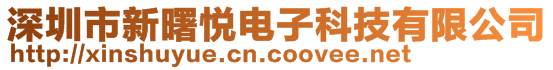 深圳市新曙悦电子科技有限公司
http://xinshuyue.cn.coovee.net